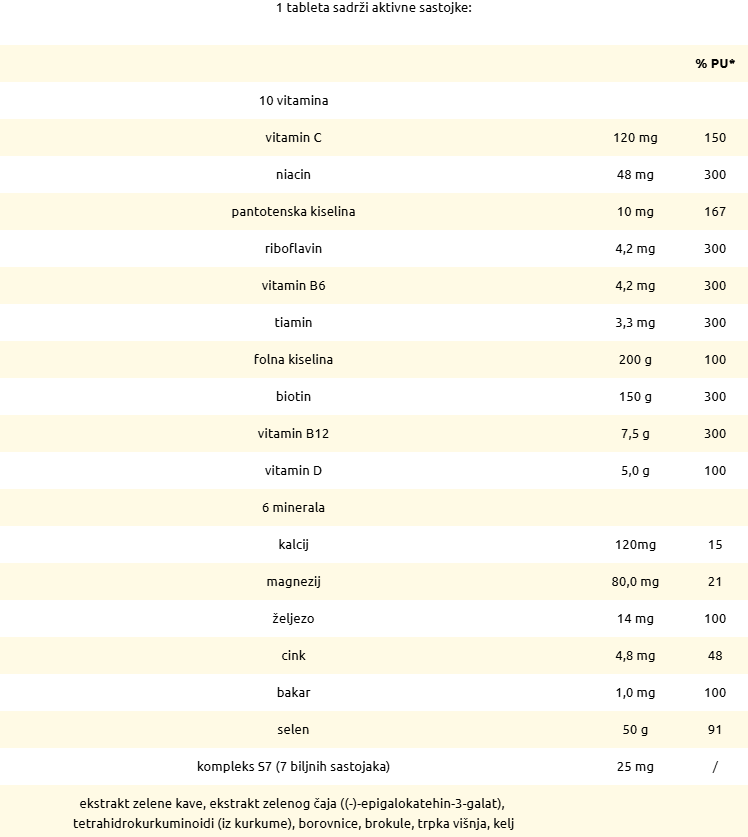 1 tableta sadrži aktivne sastojke:

| | | % PU* |
|---|---|---|
| 10 vitamina | | |
| vitamin C | 120 mg | 150 |
| niacin | 48 mg | 300 |
| pantotenska kiselina | 10 mg | 167 |
| riboflavin | 4,2 mg | 300 |
| vitamin B6 | 4,2 mg | 300 |
| tiamin | 3,3 mg | 300 |
| folna kiselina | 200 g | 100 |
| biotin | 150 g | 300 |
| vitamin B12 | 7,5 g | 300 |
| vitamin D | 5,0 g | 100 |
| 6 minerala | | |
| kalcij | 120mg | 15 |
| magnezij | 80,0 mg | 21 |
| željezo | 14 mg | 100 |
| cink | 4,8 mg | 48 |
| bakar | 1,0 mg | 100 |
| selen | 50 g | 91 |
| kompleks S7 (7 biljnih sastojaka) | 25 mg | / |
| ekstrakt zelene kave, ekstrakt zelenog čaja ((-)-epigalokatehin-3-galat), tetrahidrokurkuminoidi (iz kurkume), borovnice, brokule, trpka višnja, kelj | | |